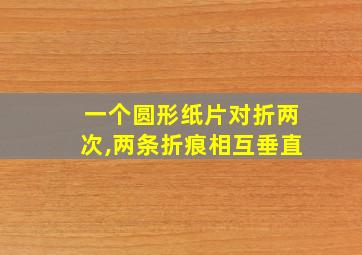 一个圆形纸片对折两次,两条折痕相互垂直